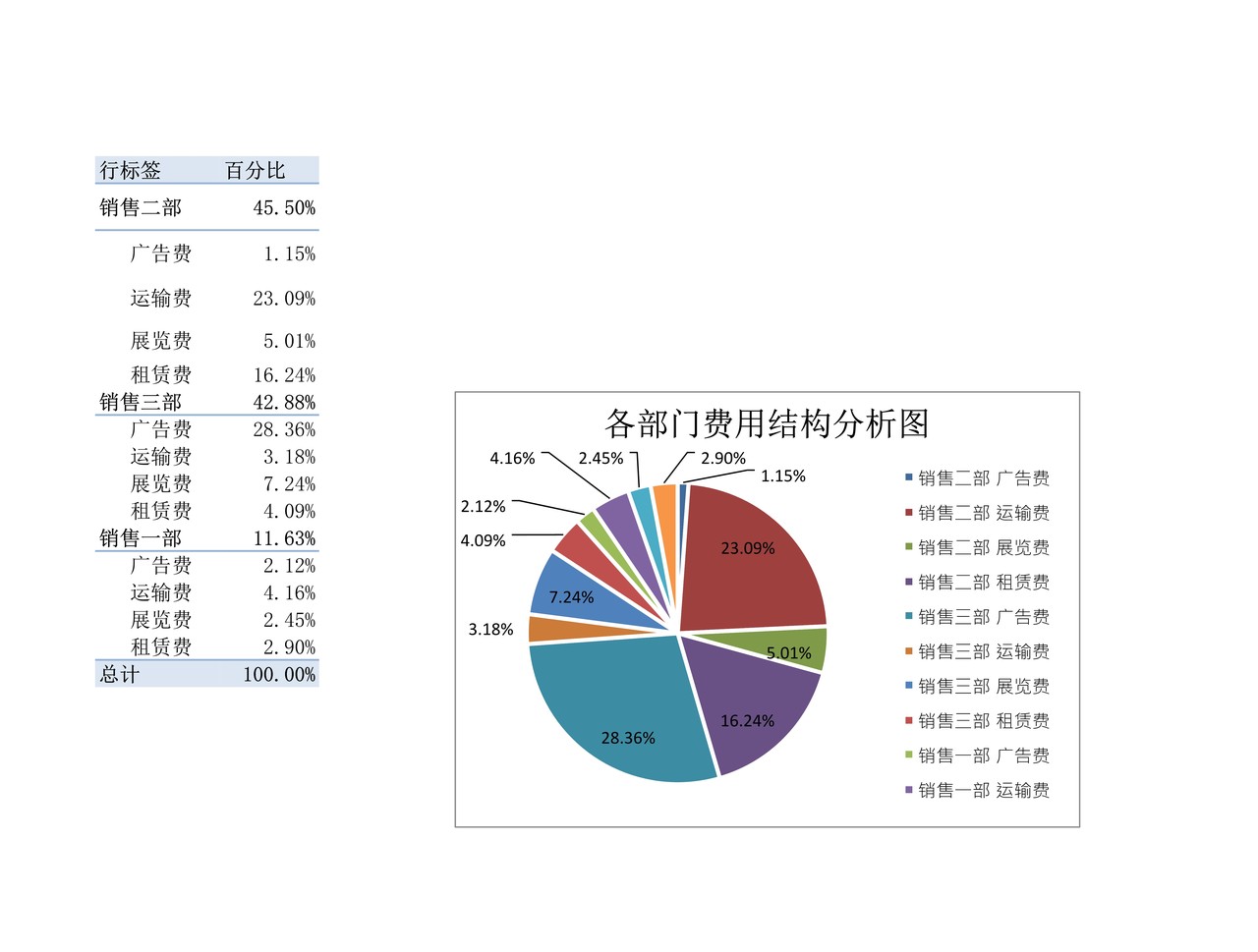 | 行标签 | 百分比 |
|---|---|
| 销售二部 | 45.50% |
| 广告费 | 1.15% |
| 运输费 | 23.09% |
| 展览费 | 5.01% |
| 租赁费 | 16.24% |
| 销售三部 | 42.88% |
| 广告费 | 28.36% |
| 运输费 | 3.18% |
| 展览费 | 7.24% |
| 租赁费 | 4.09% |
| 销售一部 | 11.63% |
| 广告费 | 2.12% |
| 运输费 | 4.16% |
| 展览费 | 2.45% |
| 租赁费 | 2.90% |
| 总计 | 100.00% |

各部门费用结构分析图

4.16%
2.45%
2.90%
1.15%
2.12%
4.09%
23.09%
7.24%
3.18%
5.01%
16.24%
28.36%

销售二部 广告费
销售二部 运输费
销售二部 展览费
销售二部 租赁费
销售三部 广告费
销售三部 运输费
销售三部 展览费
销售三部 租赁费
销售一部 广告费
销售一部 运输费